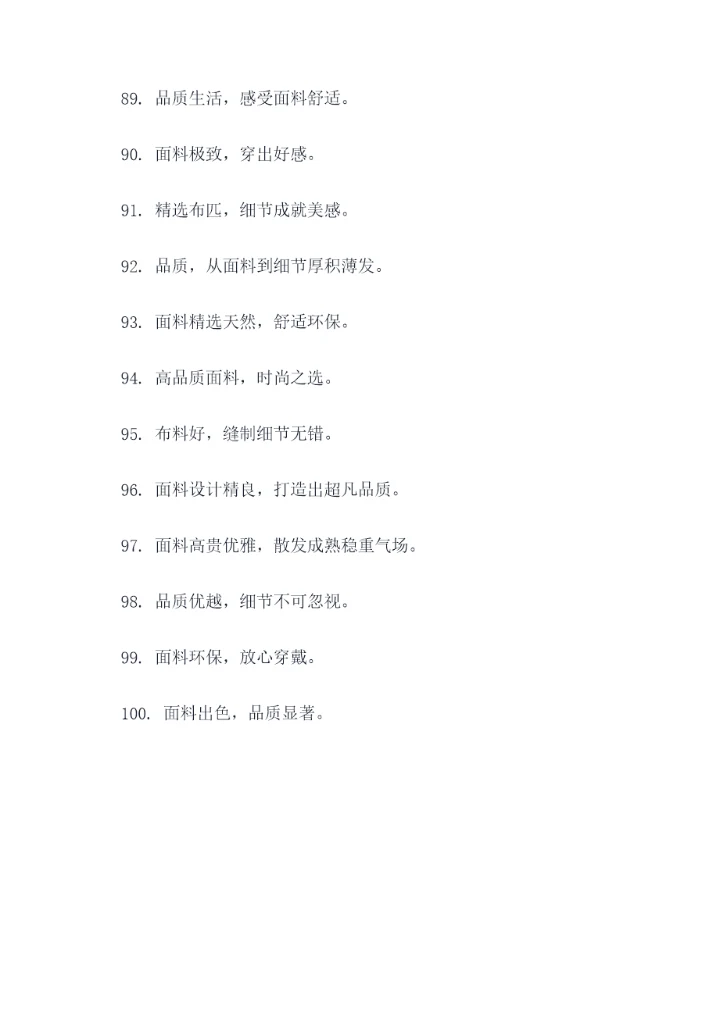 89. 品质生活，感受面料舒适。

90. 面料极致，穿出好感。

91. 精选布匹，细节成就美感。

92. 品质，从面料到细节厚积薄发。

93. 面料精选天然，舒适环保。

94. 高品质面料，时尚之选。

95. 布料好，缝制细节无错。

96. 面料设计精良，打造出超凡品质。

97. 面料高贵优雅，散发成熟稳重气场。

98. 品质优越，细节不可忽视。

99. 面料环保，放心穿戴。

100. 面料出色，品质显著。